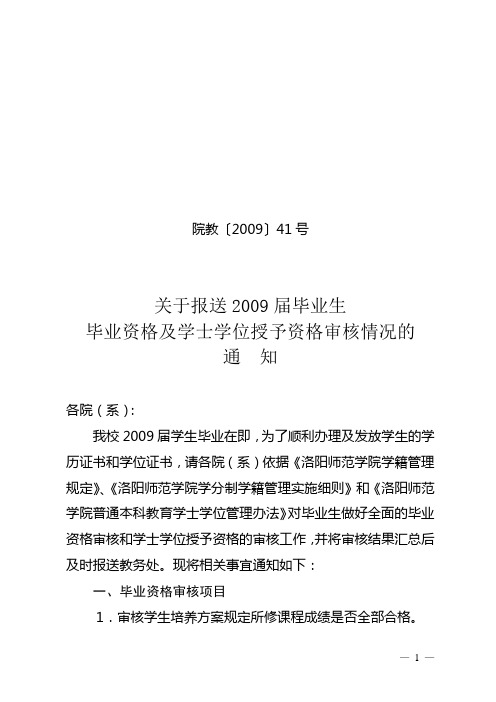 院教〔2009〕41号

关于报送2009届毕业生
毕业资格及学士学位授予资格审核情况的
通　知

各院（系）：

我校2009届学生毕业在即，为了顺利办理及发放学生的学历证书和学位证书，请各院（系）依据《洛阳师范学院学籍管理规定》、《洛阳师范学院学分制学籍管理实施细则》和《洛阳师范学院普通本科教育学士学位管理办法》对毕业生做好全面的毕业资格审核和学士学位授予资格的审核工作，并将审核结果汇总后及时报送教务处。现将相关事宜通知如下：

一、毕业资格审核项目

1．审核学生培养方案规定所修课程成绩是否全部合格。

— 1 —